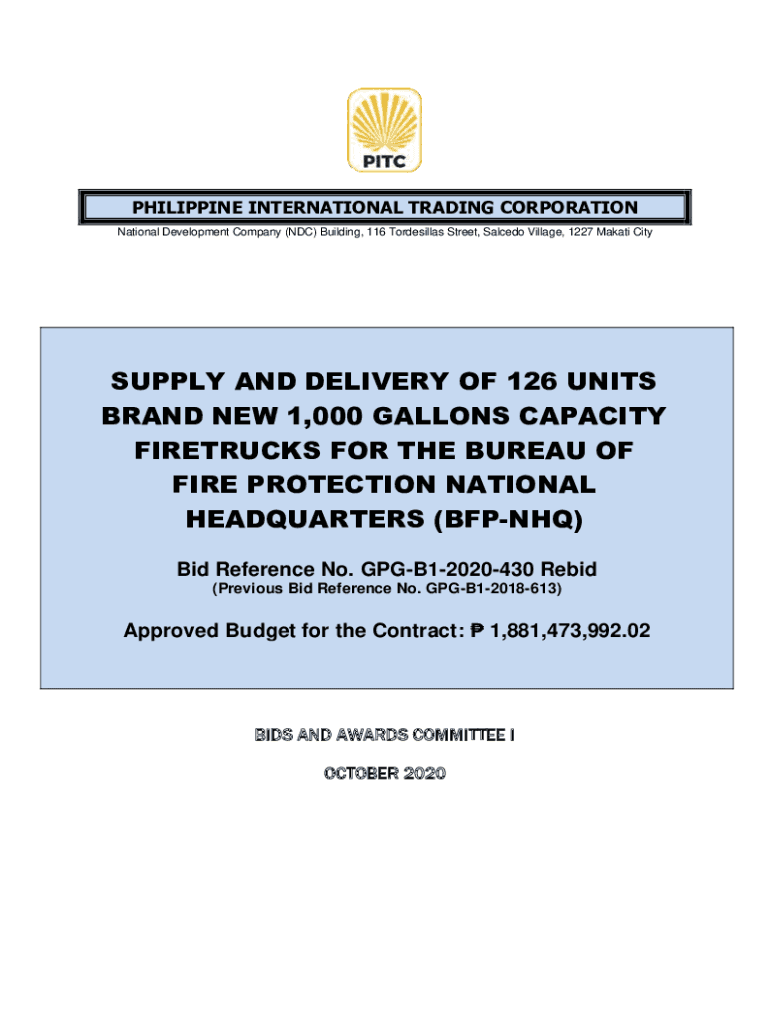 PITC

PHILIPPINE INTERNATIONAL TRADING CORPORATION

National Development Company (NDC) Building, 116 Tordesillas Street, Salcedo Village, 1227 Makati City

SUPPLY AND DELIVERY OF 126 UNITS BRAND NEW 1,000 GALLONS CAPACITY FIRETRUCKS FOR THE BUREAU OF FIRE PROTECTION NATIONAL HEADQUARTERS (BFP-NHQ)

Bid Reference No. GPG-B1-2020-430 Rebid

(Previous Bid Reference No. GPG-B1-2018-613)

Approved Budget for the Contract: ₱ 1,881,473,992.02

BIDS AND AWARDS COMMITTEE I

OCTOBER 2020